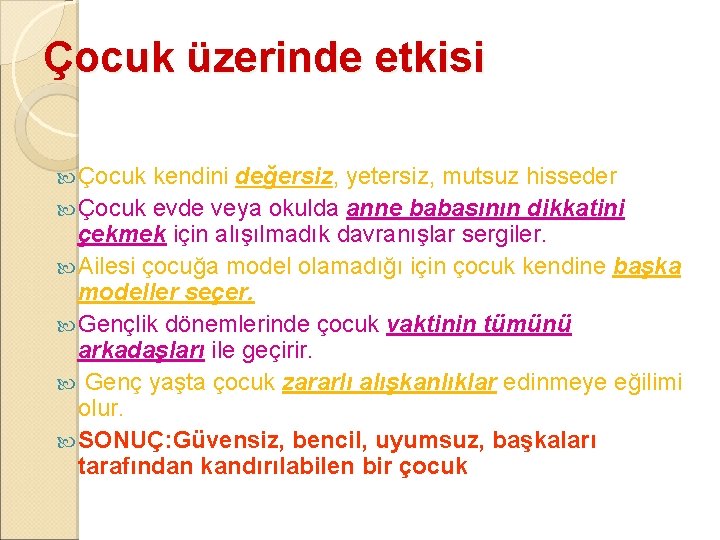 Çocuk üzerinde etkisi

Çocuk kendini değersiz, yetersiz, mutsuz hisseder

Çocuk evde veya okulda anne babasının dikkatini çekmek için alışılmadık davranışlar sergiler.

Ailesi çocuğa model olamadığı için çocuk kendine başka modeller seçer.

Gençlik dönemlerinde çocuk vaktinin tümünü arkadaşları ile geçirir.

Genç yaşta çocuk zararlı alışkanlıklar edinmeye eğilimi olur.

SONUÇ:Güvensiz, bencil, uyumsuz, başkaları tarafından kandırılabilen bir çocuk